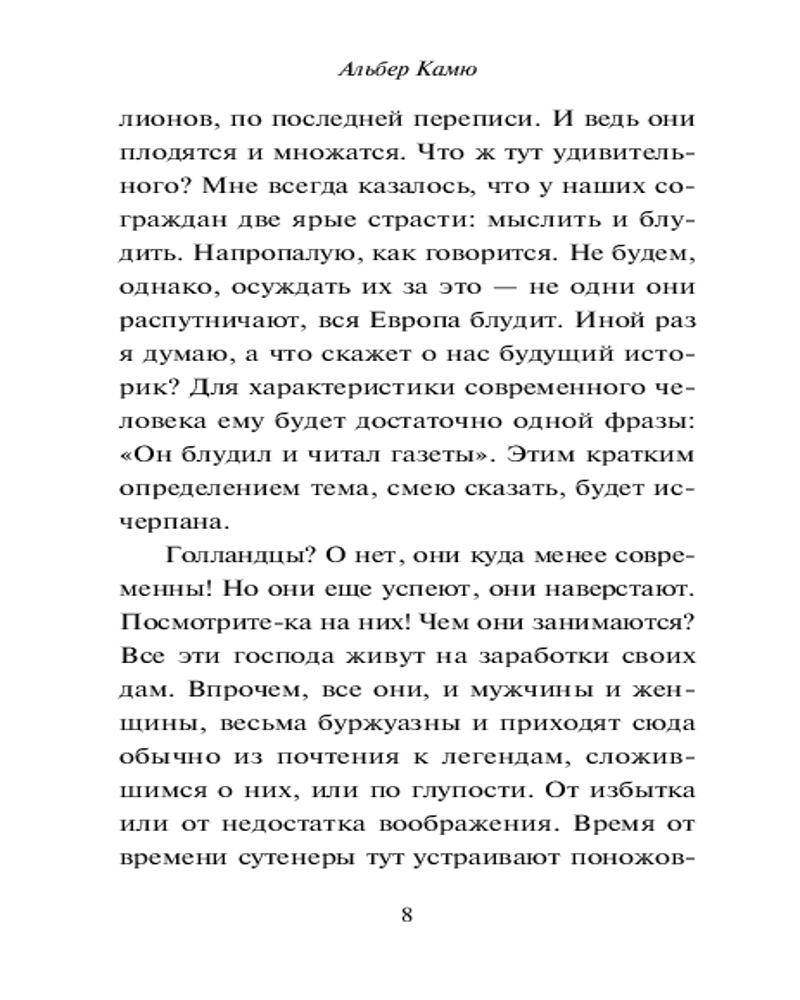 Альбер Камю

лионов, по последней переписи. И ведь они плодятся и множатся. Что ж тут удивительного? Мне всегда казалось, что у наших сограждан две ярые страсти: мыслить и блудить. Напропалую, как говорится. Не будем, однако, осуждать их за это — не одни они распутничают, вся Европа блудит. Иной раз я думаю, а что скажет о нас будущий историк? Для характеристики современного человека ему будет достаточно одной фразы: «Он блудил и читал газеты». Этим кратким определением тема, смею сказать, будет исчерпана.

Голландцы? О нет, они куда менее современны! Но они еще успеют, они наверстают. Посмотрите-ка на них! Чем они занимаются? Все эти господа живут на заработки своих дам. Впрочем, все они, и мужчины и женщины, весьма буржуазны и приходят сюда обычно из почтения к легендам, сложившимся о них, или по глупости. От избытка или от недостатка воображения. Время от времени сутенеры тут устраивают поножов-

8